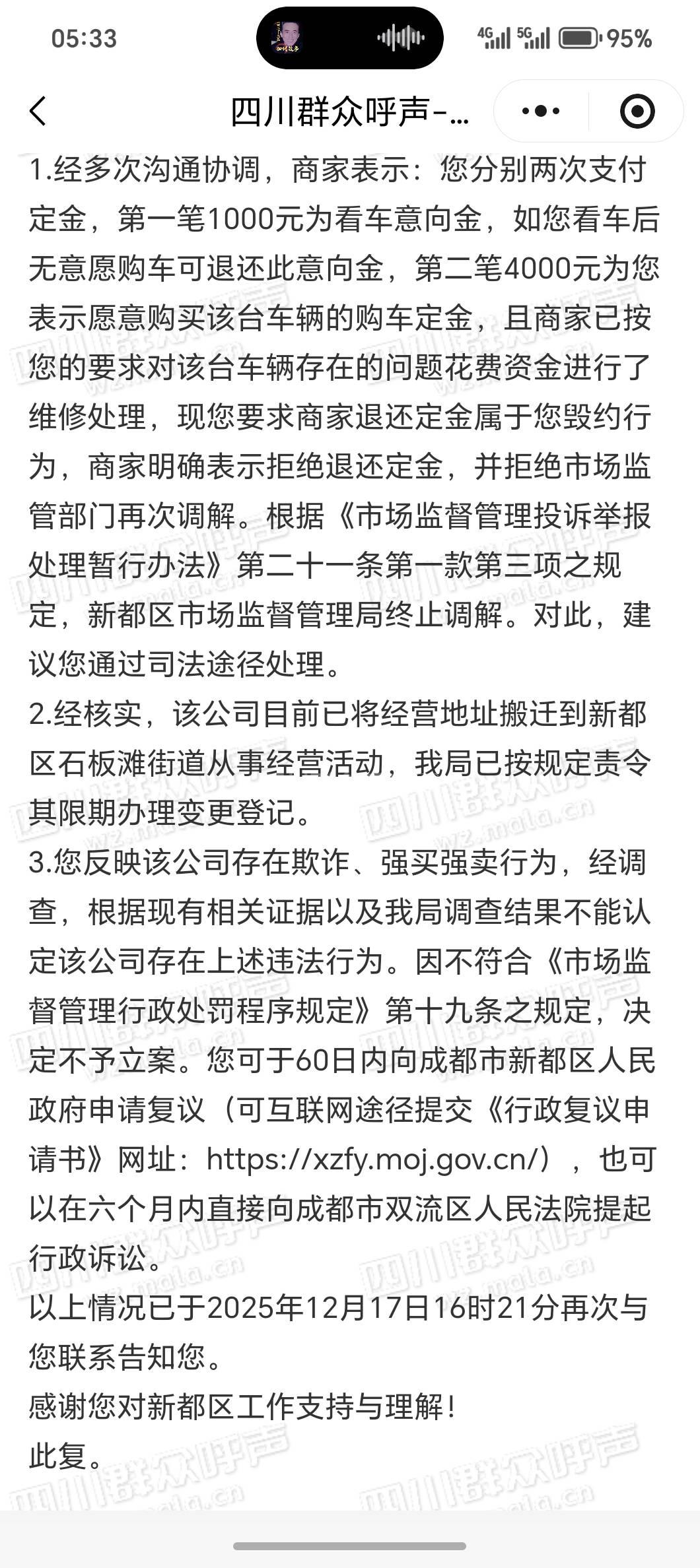 05:33 4G 5G 95%

四川群众呼声-...

1.经多次沟通协调，商家表示：您分别两次支付定金，第一笔1000元为看车意向金，如您看车后无意愿购车可退还此意向金，第二笔4000元为您表示愿意购买该台车辆的购车定金，且商家已按您的要求对该台车辆存在的问题花费资金进行了维修处理，现您要求商家退还定金属于您毁约行为，商家明确表示拒绝退还定金，并拒绝市场监管部门再次调解。根据《市场监督管理投诉举报处理暂行办法》第二十一条第一款第三项之规定，新都区市场监督管理局终止调解。对此，建议您通过司法途径处理。
2.经核实，该公司目前已将经营地址搬迁到新都区石板滩街道从事经营活动，我局已按规定责令其限期办理变更登记。
3.您反映该公司存在欺诈、强买强卖行为，经调查，根据现有相关证据以及我局调查结果不能认定该公司存在上述违法行为。因不符合《市场监督管理行政处罚程序规定》第十九条之规定，决定不予立案。您可于60日内向成都市新都区人民政府申请复议（可互联网途径提交《行政复议申请书》网址：https://xzfy.moj.gov.cn/），也可以在六个月内直接向成都市双流区人民法院提起行政诉讼。
以上情况已于2025年12月17日16时21分再次与您联系告知您。
感谢您对新都区工作支持与理解！
此复。

四川群众呼声 wz.mala.cn